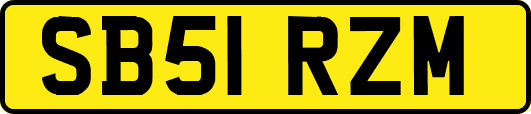 SB51 RZM